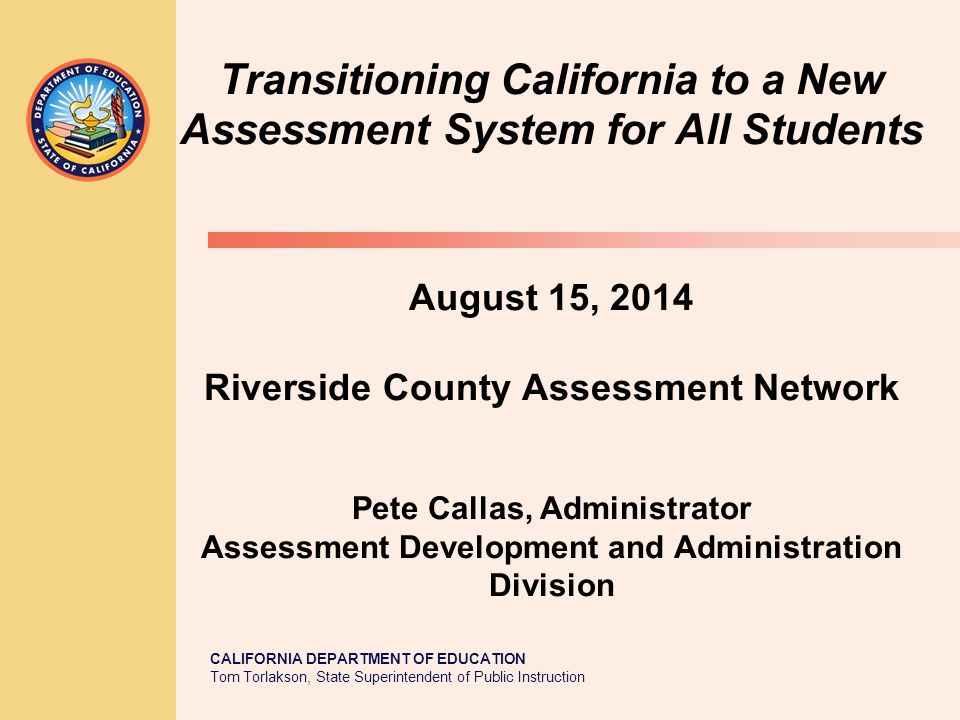 DEPARTMENT OF EDUCATION
STATE OF CALIFORNIA

Transitioning California to a New Assessment System for All Students

August 15, 2014

Riverside County Assessment Network

Pete Callas, Administrator
Assessment Development and Administration Division

CALIFORNIA DEPARTMENT OF EDUCATION
Tom Torlakson, State Superintendent of Public Instruction